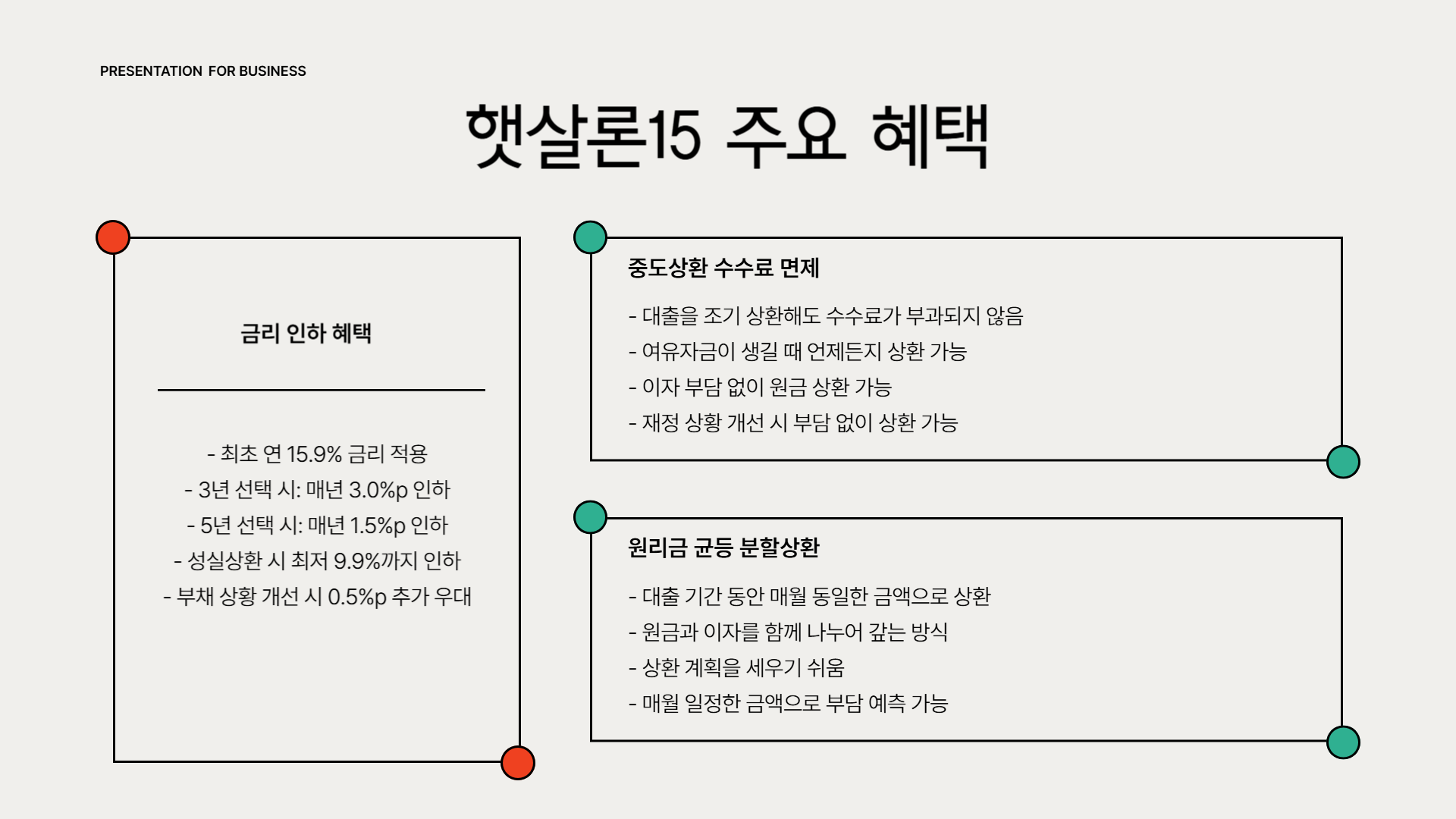 PRESENTATION FOR BUSINESS

햇살론15 주요 혜택

금리 인하 혜택

- 최초 연 15.9% 금리 적용
- 3년 선택 시: 매년 3.0%p 인하
- 5년 선택 시: 매년 1.5%p 인하
- 성실상환 시 최저 9.9%까지 인하
- 부채 상황 개선 시 0.5%p 추가 우대

중도상환 수수료 면제

- 대출을 조기 상환해도 수수료가 부과되지 않음
- 여유자금이 생길 때 언제든지 상환 가능
- 이자 부담 없이 원금 상환 가능
- 재정 상황 개선 시 부담 없이 상환 가능

원리금 균등 분할상환

- 대출 기간 동안 매월 동일한 금액으로 상환
- 원금과 이자를 함께 나누어 갚는 방식
- 상환 계획을 세우기 쉬움
- 매월 일정한 금액으로 부담 예측 가능